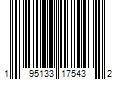 1 95133 17543 2